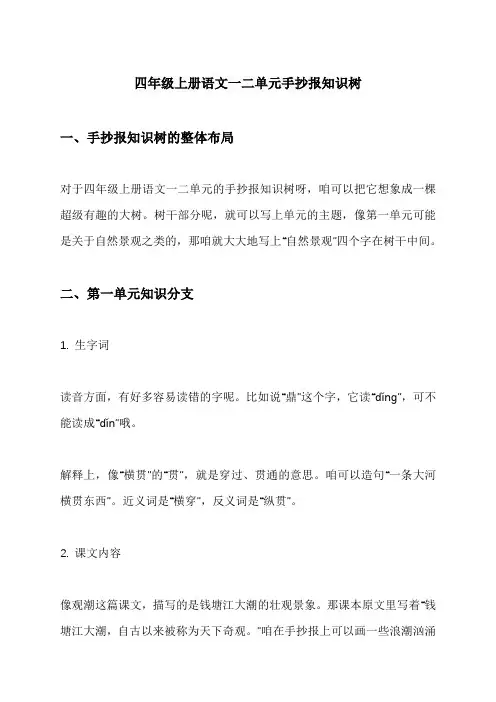 四年级上册语文一二单元手抄报知识树

一、手抄报知识树的整体布局

对于四年级上册语文一二单元的手抄报知识树呀，咱可以把它想象成一棵超级有趣的大树。树干部分呢，就可以写上单元的主题，像第一单元可能是关于自然景观之类的，那咱就大大地写上“自然景观”四个字在树干中间。

二、第一单元知识分支

1. 生字词

读音方面，有好多容易读错的字呢。比如说“鼎”这个字，它读“dǐng”，可不能读成“dǐn”哦。

解释上，像“横贯”的“贯”，就是穿过、贯通的意思。咱可以造句“一条大河横贯东西”。近义词是“横穿”，反义词是“纵贯”。

2. 课文内容

像观潮这篇课文，描写的是钱塘江大潮的壮观景象。那课本原文里写着“钱塘江大潮，自古以来被称为天下奇观。”咱在手抄报上可以画一些浪潮汹涌